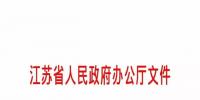 江苏省人民政府办公厅文件